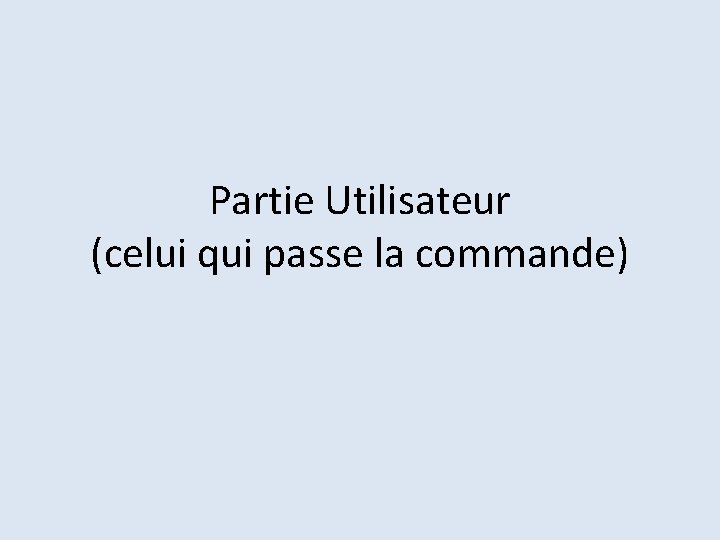 Partie Utilisateur
(celui qui passe la commande)